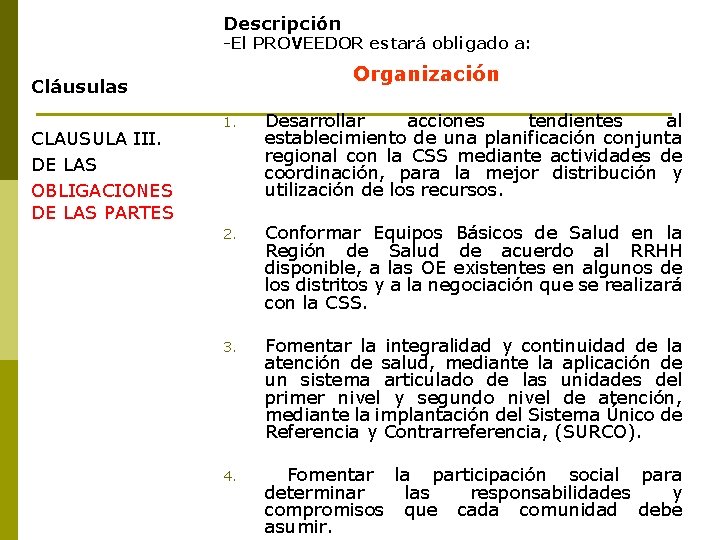 Cláusulas

CLAUSULA III.
DE LAS
OBLIGACIONES
DE LAS PARTES

Descripción
-El PROVEEDOR estará obligado a:

Organización

1. Desarrollar acciones tendientes al establecimiento de una planificación conjunta regional con la CSS mediante actividades de coordinación, para la mejor distribución y utilización de los recursos.

2. Conformar Equipos Básicos de Salud en la Región de Salud de acuerdo al RRHH disponible, a las OE existentes en algunos de los distritos y a la negociación que se realizará con la CSS.

3. Fomentar la integralidad y continuidad de la atención de salud, mediante la aplicación de un sistema articulado de las unidades del primer nivel y segundo nivel de atención, mediante la implantación del Sistema Único de Referencia y Contrarreferencia, (SURCO).

4. Fomentar la participación social para determinar las responsabilidades y compromisos que cada comunidad debe asumir.